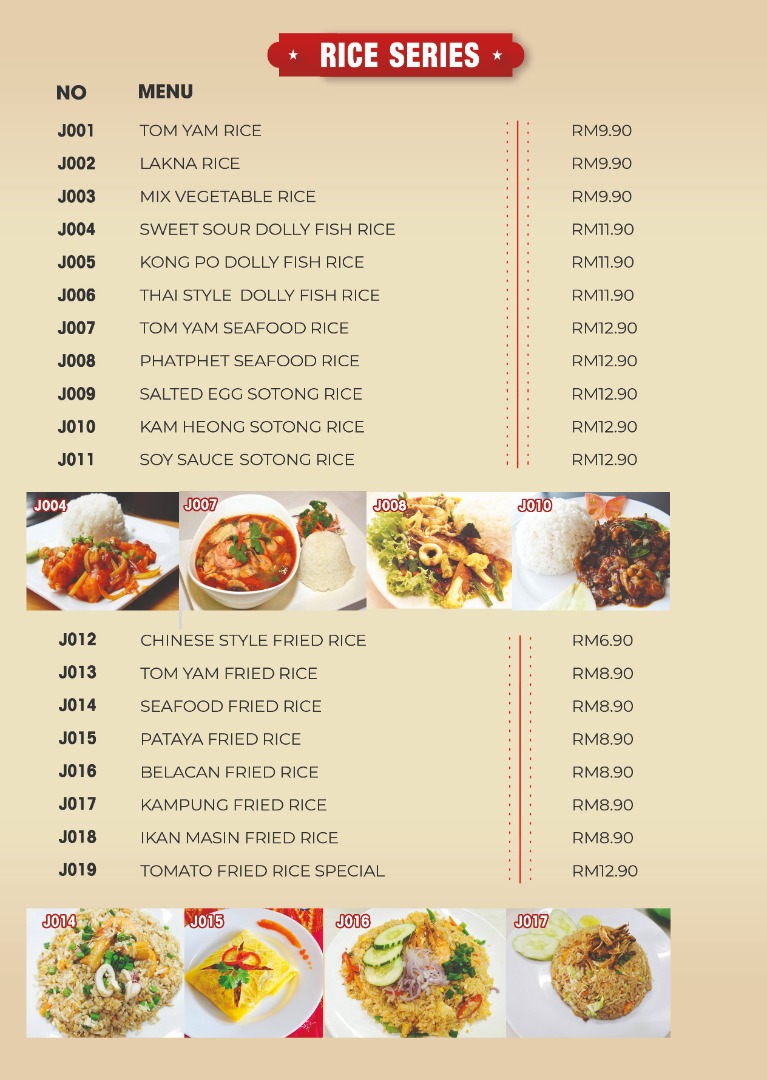 ★ RICE SERIES ★

NO MENU

J001 TOM YAM RICE RM9.90
J002 LAKNA RICE RM9.90
J003 MIX VEGETABLE RICE RM9.90
J004 SWEET SOUR DOLLY FISH RICE RM11.90
J005 KONG PO DOLLY FISH RICE RM11.90
J006 THAI STYLE DOLLY FISH RICE RM11.90
J007 TOM YAM SEAFOOD RICE RM12.90
J008 PHATPHET SEAFOOD RICE RM12.90
J009 SALTED EGG SOTONG RICE RM12.90
J010 KAM HEONG SOTONG RICE RM12.90
J011 SOY SAUCE SOTONG RICE RM12.90

J004 J007 J008 J010

J012 CHINESE STYLE FRIED RICE RM6.90
J013 TOM YAM FRIED RICE RM8.90
J014 SEAFOOD FRIED RICE RM8.90
J015 PATAYA FRIED RICE RM8.90
J016 BELACAN FRIED RICE RM8.90
J017 KAMPUNG FRIED RICE RM8.90
J018 IKAN MASIN FRIED RICE RM8.90
J019 TOMATO FRIED RICE SPECIAL RM12.90

J014 J015 J016 J017